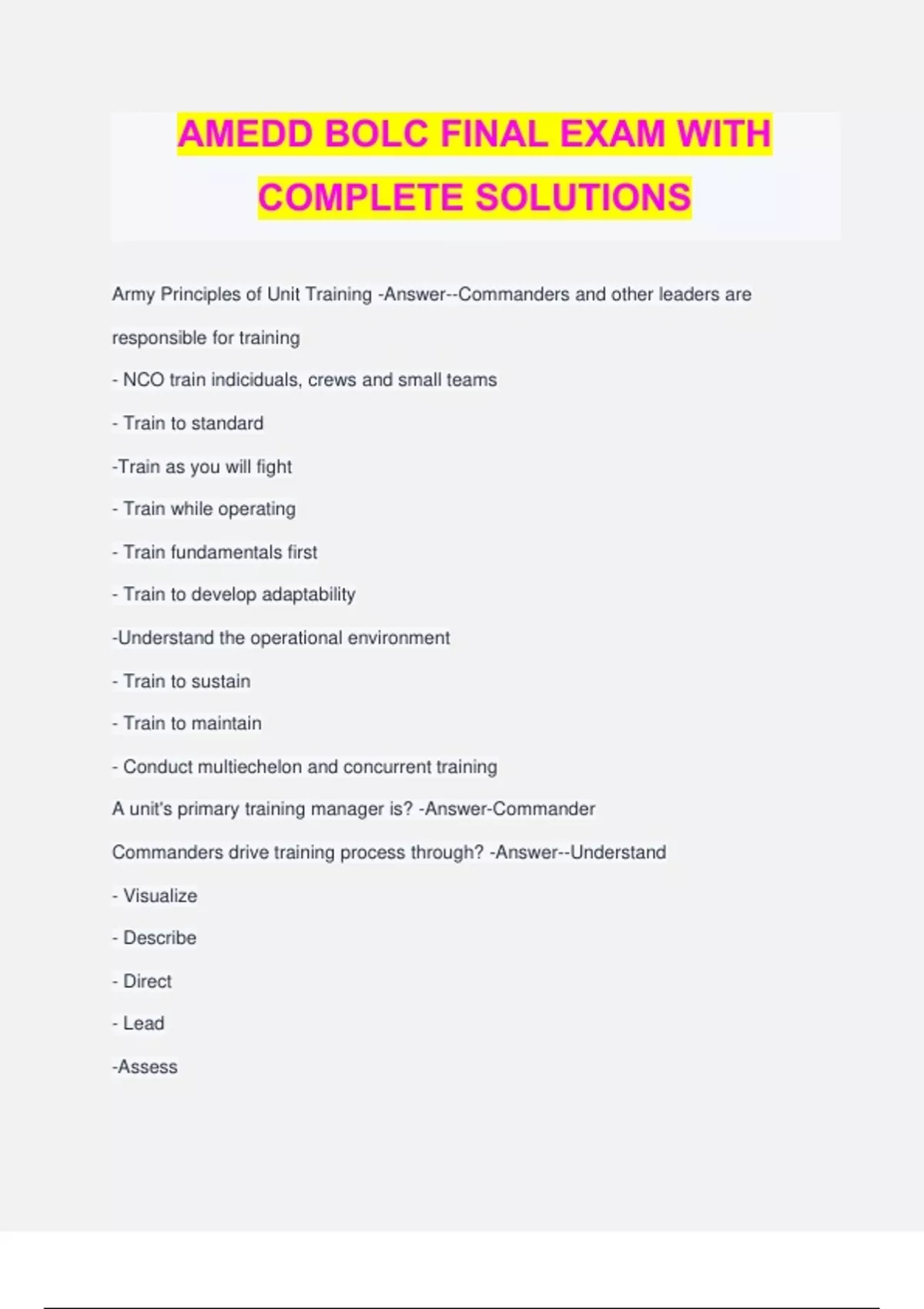 AMEDD BOLC FINAL EXAM WITH COMPLETE SOLUTIONS

Army Principles of Unit Training -Answer--Commanders and other leaders are responsible for training

- NCO train indiciduals, crews and small teams

- Train to standard

-Train as you will fight

- Train while operating

- Train fundamentals first

- Train to develop adaptability

-Understand the operational environment

- Train to sustain

- Train to maintain

- Conduct multiechelon and concurrent training

A unit's primary training manager is? -Answer-Commander

Commanders drive training process through? -Answer--Understand

- Visualize

- Describe

- Direct

- Lead

-Assess